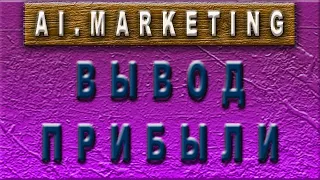 AI.MARKETING

ВЫВОД
ПРИБЫЛИ